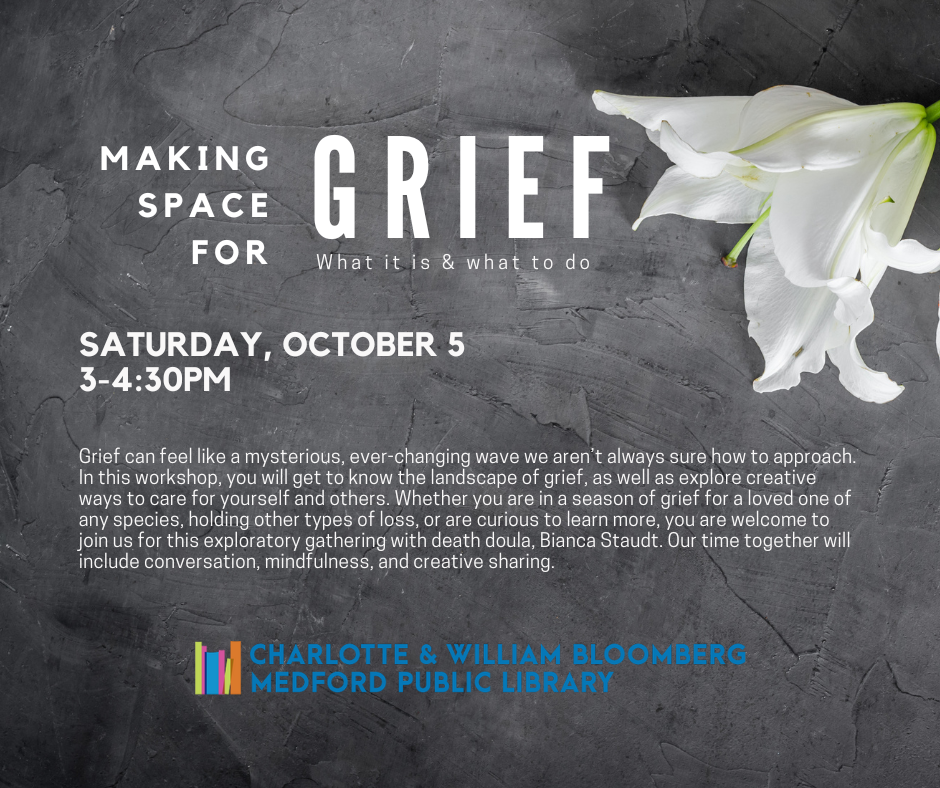 MAKING SPACE FOR GRIEF
What it is & what to do

SATURDAY, OCTOBER 5
3-4:30PM

Grief can feel like a mysterious, ever-changing wave we aren't always sure how to approach. In this workshop, you will get to know the landscape of grief, as well as explore creative ways to care for yourself and others. Whether you are in a season of grief for a loved one of any species, holding other types of loss, or are curious to learn more, you are welcome to join us for this exploratory gathering with death doula, Bianca Staudt. Our time together will include conversation, mindfulness, and creative sharing.

CHARLOTTE & WILLIAM BLOOMBERG
MEDFORD PUBLIC LIBRARY